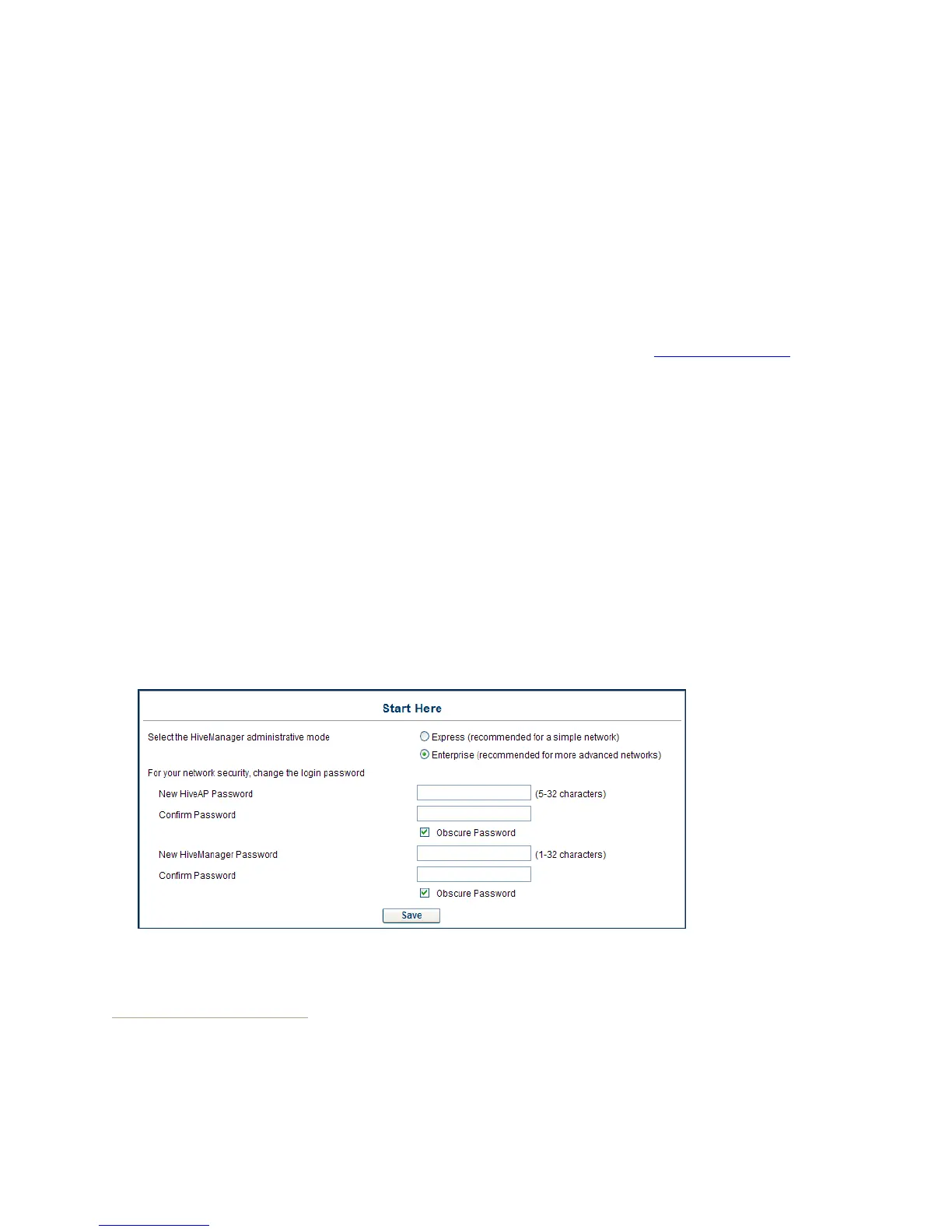 Start Here

Select the HiveManager administrative mode

Express (recommended for a simple network)

Enterprise (recommended for more advanced networks)

For your network security, change the login password

New HiveAP Password (5-32 characters)

Confirm Password

☑ Obscure Password

New HiveManager Password (1-32 characters)

Confirm Password

☑ Obscure Password

Save